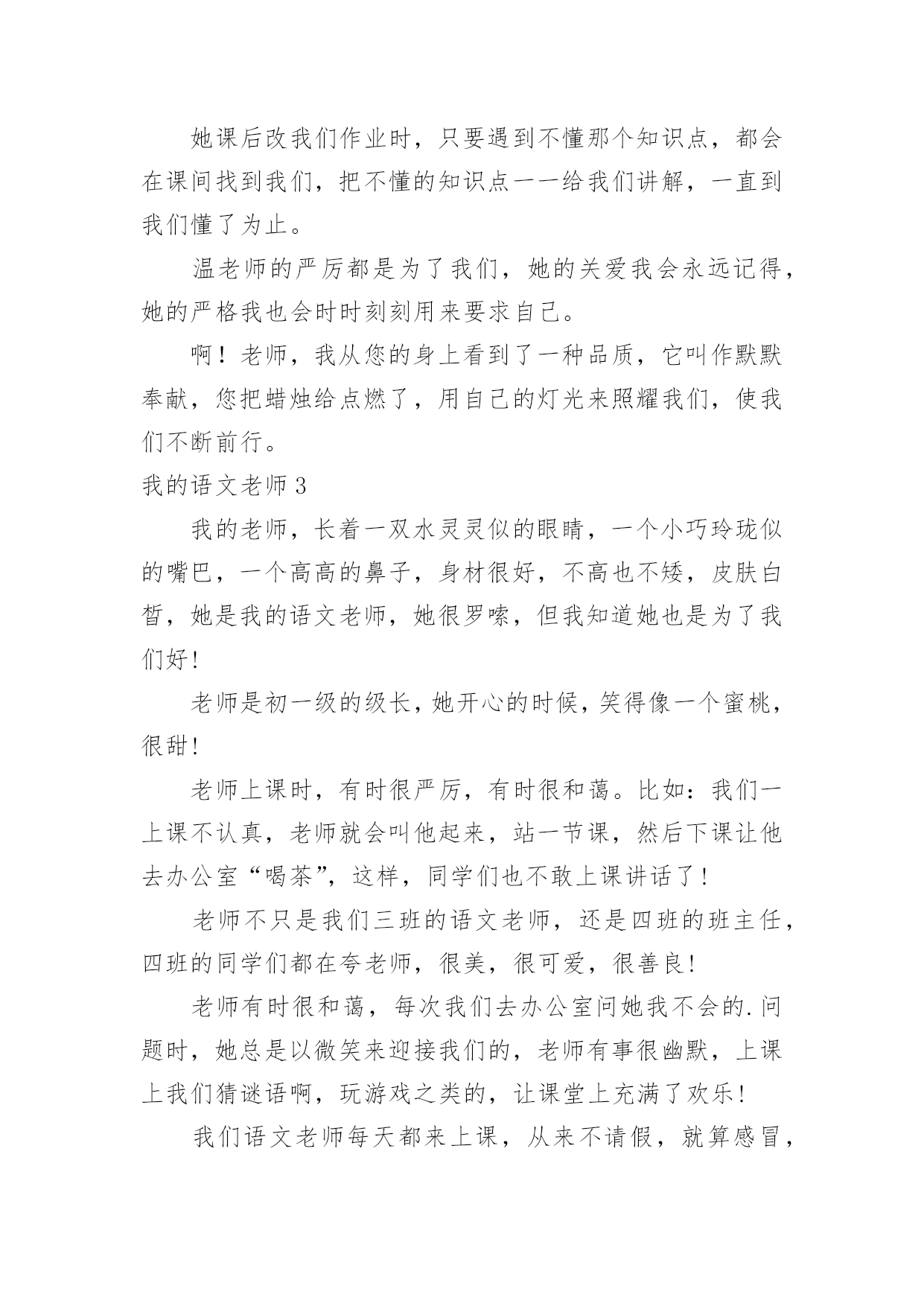 她课后改我们作业时，只要遇到不懂那个知识点，都会在课间找到我们，把不懂的知识点一一给我们讲解，一直到我们懂了为止。

温老师的严厉都是为了我们，她的关爱我会永远记得，她的严格我也会时时刻刻用来要求自己。

啊！老师，我从您的身上看到了一种品质，它叫作默默奉献，您把蜡烛给点燃了，用自己的灯光来照耀我们，使我们不断前行。

我的语文老师3

我的老师，长着一双水灵灵似的眼睛，一个小巧玲珑似的嘴巴，一个高高的鼻子，身材很好，不高也不矮，皮肤白皙，她是我的语文老师，她很罗嗦，但我知道她也是为了我们好!

老师是初一级的级长，她开心的时候，笑得像一个蜜桃，很甜!

老师上课时，有时很严厉，有时很和蔼。比如：我们一上课不认真，老师就会叫他起来，站一节课，然后下课让他去办公室“喝茶”，这样，同学们也不敢上课讲话了!

老师不只是我们三班的语文老师，还是四班的班主任，四班的同学们都在夸老师，很美，很可爱，很善良!

老师有时很和蔼，每次我们去办公室问她我不会的.问题时，她总是以微笑来迎接我们的，老师有事很幽默，上课上我们猜谜语啊，玩游戏之类的，让课堂上充满了欢乐!

我们语文老师每天都来上课，从来不请假，就算感冒，